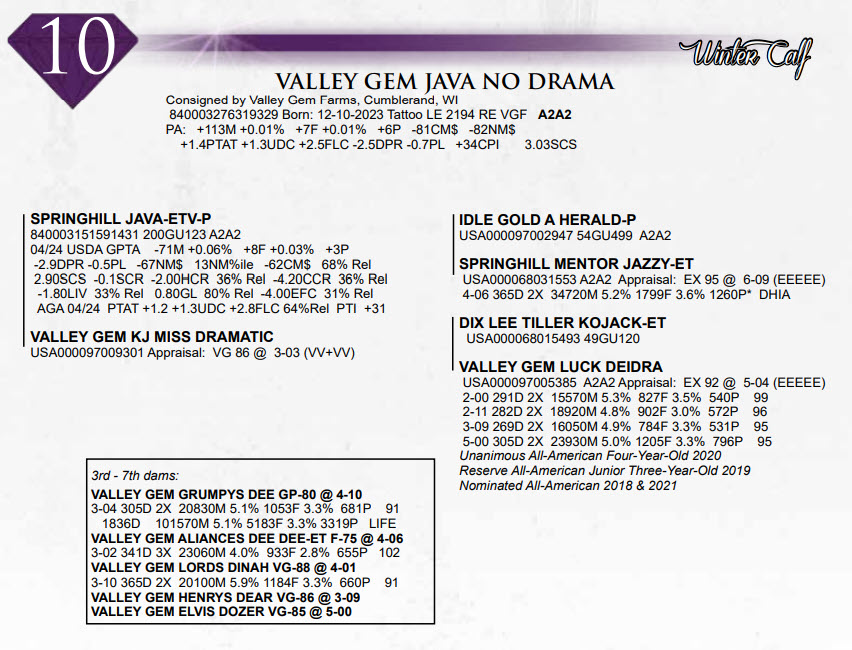 10

Winter Calf

VALLEY GEM JAVA NO DRAMA
Consigned by Valley Gem Farms, Cumblerand, WI
840003276319329 Born: 12-10-2023 Tattoo LE 2194 RE VGF A2A2
PA: +113M +0.01% +7F +0.01% +6P -81CM$ -82NM$
+1.4PTAT +1.3UDC +2.5FLC -2.5DPR -0.7PL +34CPI 3.03SCS

SPRINGHILL JAVA-ETV-P
840003151591431 200GU123 A2A2
04/24 USDA GPTA -71M +0.06% +8F +0.03% +3P
-2.9DPR -0.5PL -67NM$ 13NM%ile -62CM$ 68% Rel
2.90SCS -0.1SCR -2.00HCR 36% Rel -4.20CCR 36% Rel
-1.80LIV 33% Rel 0.80GL 80% Rel -4.00EFC 31% Rel
AGA 04/24 PTAT +1.2 +1.3UDC +2.8FLC 64%Rel PTI +31

VALLEY GEM KJ MISS DRAMATIC
USA000097009301 Appraisal: VG 86 @ 3-03 (VV+VV)

IDLE GOLD A HERALD-P
USA000097002947 54GU499 A2A2

SPRINGHILL MENTOR JAZZY-ET
USA000068031553 A2A2 Appraisal: EX 95 @ 6-09 (EEEEE)
4-06 365D 2X 34720M 5.2% 1799F 3.6% 1260P* DHIA

DIX LEE TILLER KOJACK-ET
USA000068015493 49GU120

VALLEY GEM LUCK DEIDRA
USA000097005385 A2A2 Appraisal: EX 92 @ 5-04 (EEEEE)
2-00 291D 2X 15570M 5.3% 827F 3.5% 540P 99
2-11 282D 2X 18920M 4.8% 902F 3.0% 572P 96
3-09 269D 2X 16050M 4.9% 784F 3.3% 531P 95
5-00 305D 2X 23930M 5.0% 1205F 3.3% 796P 95
Unanimous All-American Four-Year-Old 2020
Reserve All-American Junior Three-Year-Old 2019
Nominated All-American 2018 & 2021

3rd - 7th dams:
VALLEY GEM GRUMPYS DEE GP-80 @ 4-10
3-04 305D 2X 20830M 5.1% 1053F 3.3% 681P 91
1836D 101570M 5.1% 5183F 3.3% 3319P LIFE
VALLEY GEM ALIANCES DEE DEE-ET F-75 @ 4-06
3-02 341D 3X 23060M 4.0% 933F 2.8% 655P 102
VALLEY GEM LORDS DINAH VG-88 @ 4-01
3-10 365D 2X 20100M 5.9% 1184F 3.3% 660P 91
VALLEY GEM HENRYS DEAR VG-86 @ 3-09
VALLEY GEM ELVIS DOZER VG-85 @ 5-00